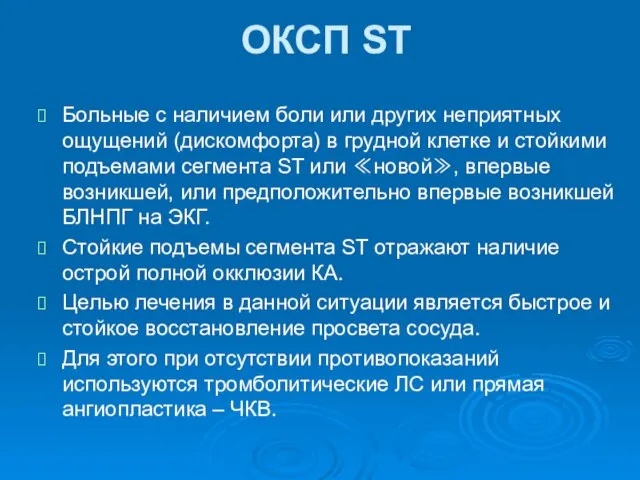 ОКСП ST

Больные с наличием боли или других неприятных ощущений (дискомфорта) в грудной клетке и стойкими подъемами сегмента ST или ≪новой≫, впервые возникшей, или предположительно впервые возникшей БЛНПГ на ЭКГ.

Стойкие подъемы сегмента ST отражают наличие острой полной окклюзии КА.

Целью лечения в данной ситуации является быстрое и стойкое восстановление просвета сосуда.

Для этого при отсутствии противопоказаний используются тромболитические ЛС или прямая ангиопластика – ЧКВ.